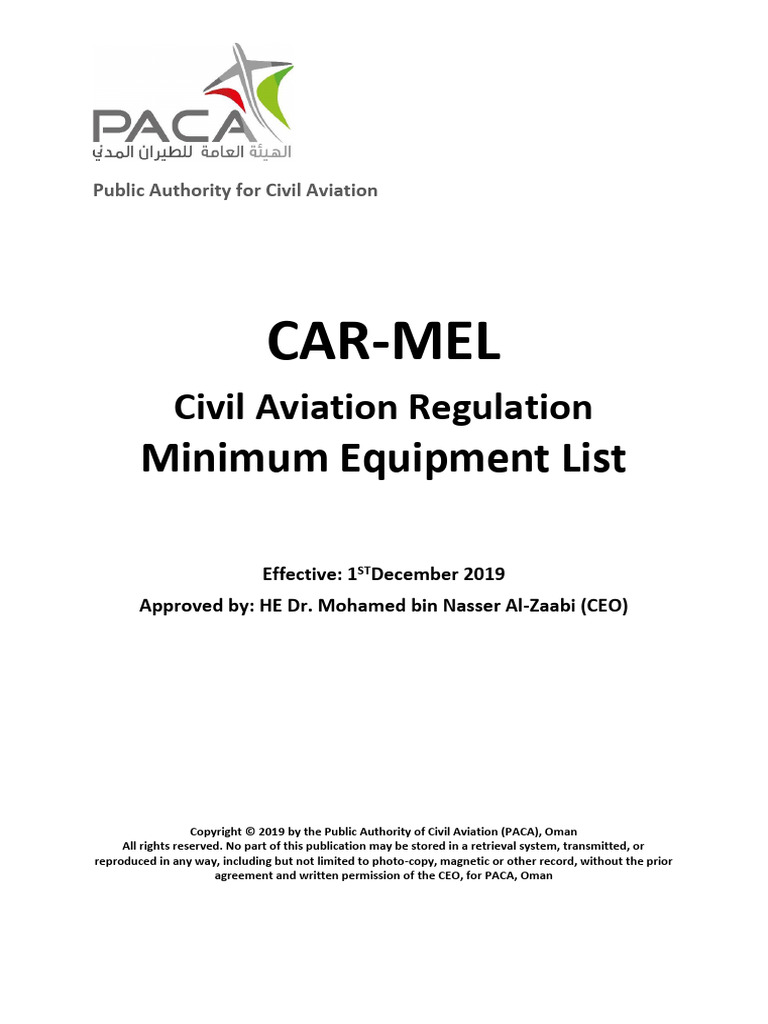 PACA
الهيئة العامة للطيران المدني
Public Authority for Civil Aviation

CAR-MEL
Civil Aviation Regulation
Minimum Equipment List

Effective: 1$^{ST}$December 2019
Approved by: HE Dr. Mohamed bin Nasser Al-Zaabi (CEO)

Copyright © 2019 by the Public Authority of Civil Aviation (PACA), Oman
All rights reserved. No part of this publication may be stored in a retrieval system, transmitted, or reproduced in any way, including but not limited to photo-copy, magnetic or other record, without the prior agreement and written permission of the CEO, for PACA, Oman